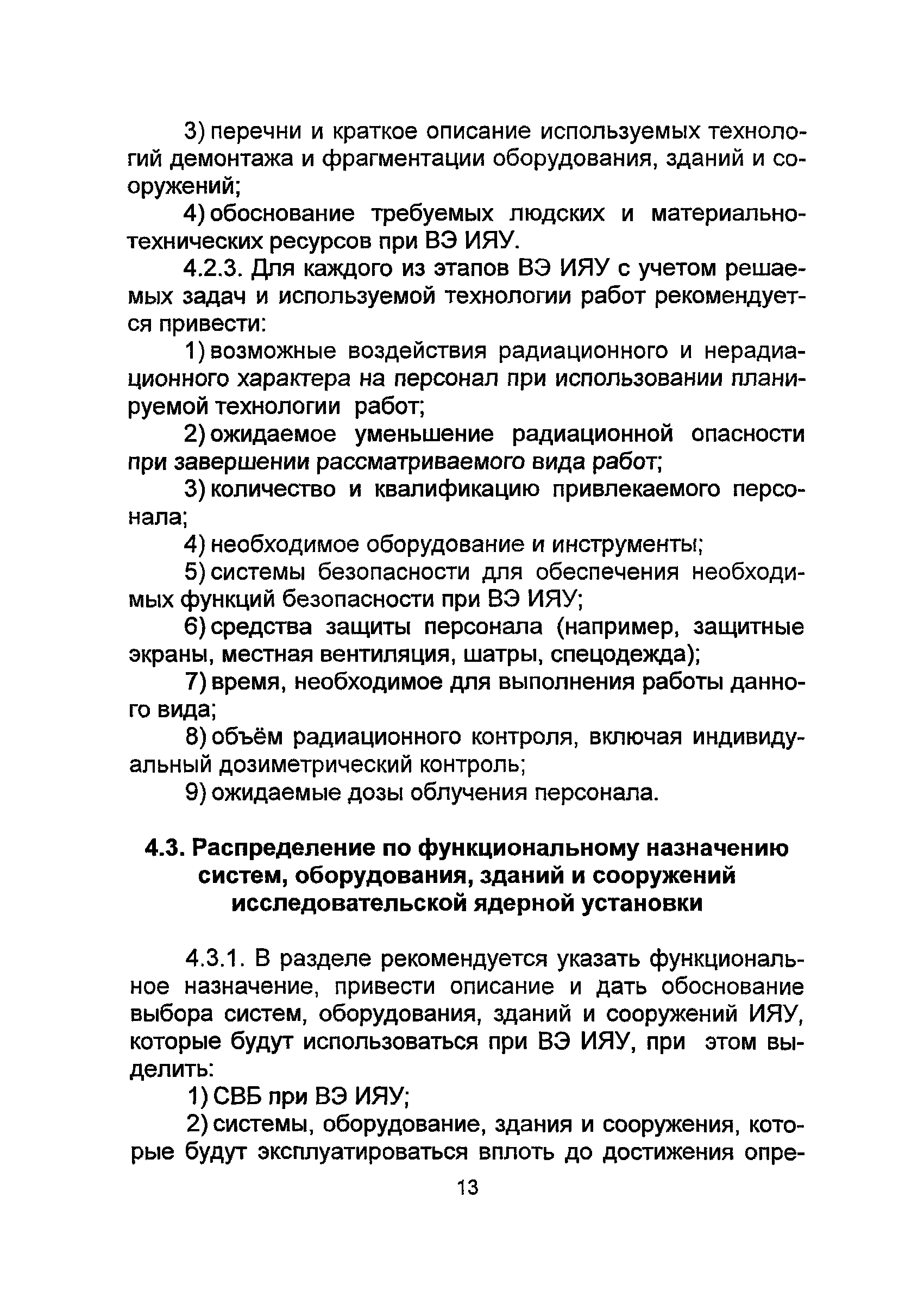 3) перечни и краткое описание используемых технологий демонтажа и фрагментации оборудования, зданий и сооружений;

4) обоснование требуемых людских и материально-технических ресурсов при ВЭ ИЯУ.

4.2.3. Для каждого из этапов ВЭ ИЯУ с учетом решаемых задач и используемой технологии работ рекомендуется привести:

1) возможные воздействия радиационного и нерадиационного характера на персонал при использовании планируемой технологии работ;

2) ожидаемое уменьшение радиационной опасности при завершении рассматриваемого вида работ;

3) количество и квалификацию привлекаемого персонала;

4) необходимое оборудование и инструменты;

5) системы безопасности для обеспечения необходимых функций безопасности при ВЭ ИЯУ;

6) средства защиты персонала (например, защитные экраны, местная вентиляция, шатры, спецодежда);

7) время, необходимое для выполнения работы данного вида;

8) объём радиационного контроля, включая индивидуальный дозиметрический контроль;

9) ожидаемые дозы облучения персонала.

4.3. Распределение по функциональному назначению систем, оборудования, зданий и сооружений исследовательской ядерной установки

4.3.1. В разделе рекомендуется указать функциональное назначение, привести описание и дать обоснование выбора систем, оборудования, зданий и сооружений ИЯУ, которые будут использоваться при ВЭ ИЯУ, при этом выделить:

1) СВБ при ВЭ ИЯУ;

2) системы, оборудование, здания и сооружения, которые будут эксплуатироваться вплоть до достижения опре-

13